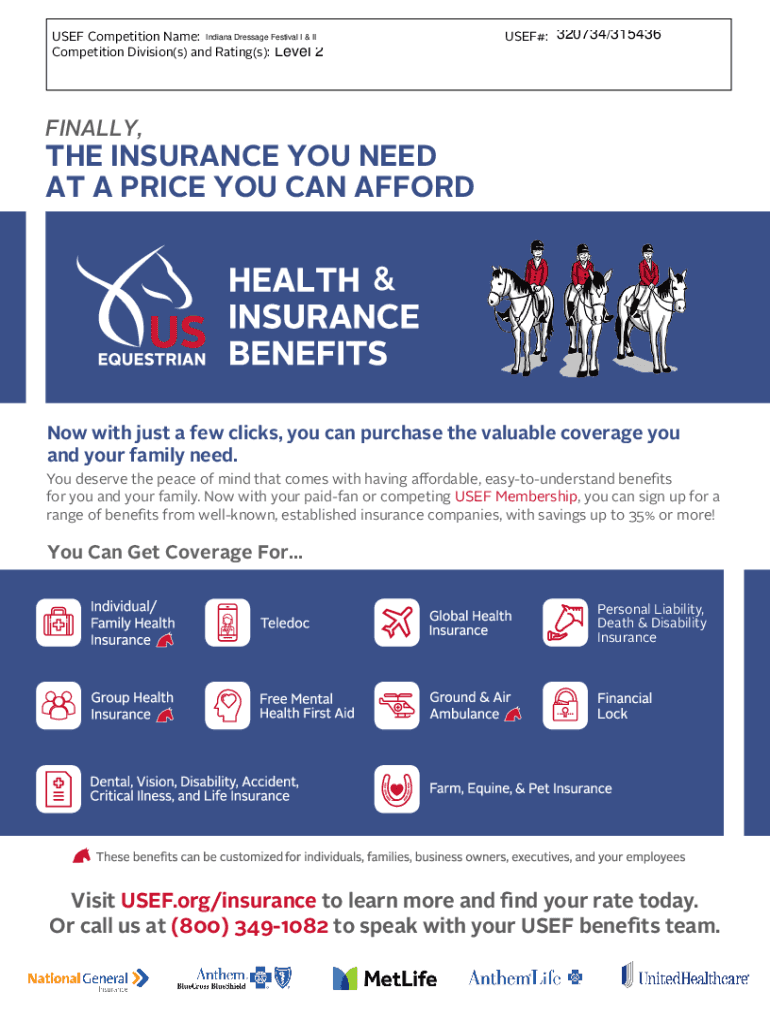 USEF Competition Name: Indiana Dressage Festival I & II
USEF#: 320734/315436
Competition Division(s) and Rating(s): Level 2

FINALLY,

THE INSURANCE YOU NEED AT A PRICE YOU CAN AFFORD

US EQUESTRIAN

HEALTH & INSURANCE BENEFITS

Now with just a few clicks, you can purchase the valuable coverage you and your family need.

You deserve the peace of mind that comes with having affordable, easy-to-understand benefits for you and your family. Now with your paid-fan or competing USEF Membership, you can sign up for a range of benefits from well-known, established insurance companies, with savings up to 35% or more!

You Can Get Coverage For...

Individual/ Family Health Insurance

Teledoc

Global Health Insurance

Personal Liability, Death & Disability Insurance

Group Health Insurance

Free Mental Health First Aid

Ground & Air Ambulance

Financial Lock

Dental, Vision, Disability, Accident, Critical Ilness, and Life Insurance

Farm, Equine, & Pet Insurance

These benefits can be customized for individuals, families, business owners, executives, and your employees

Visit USEF.org/insurance to learn more and find your rate today. Or call us at (800) 349-1082 to speak with your USEF benefits team.

National General Insurance

Anthem BlueCross BlueShield

MetLife

Anthem Life

UnitedHealthcare